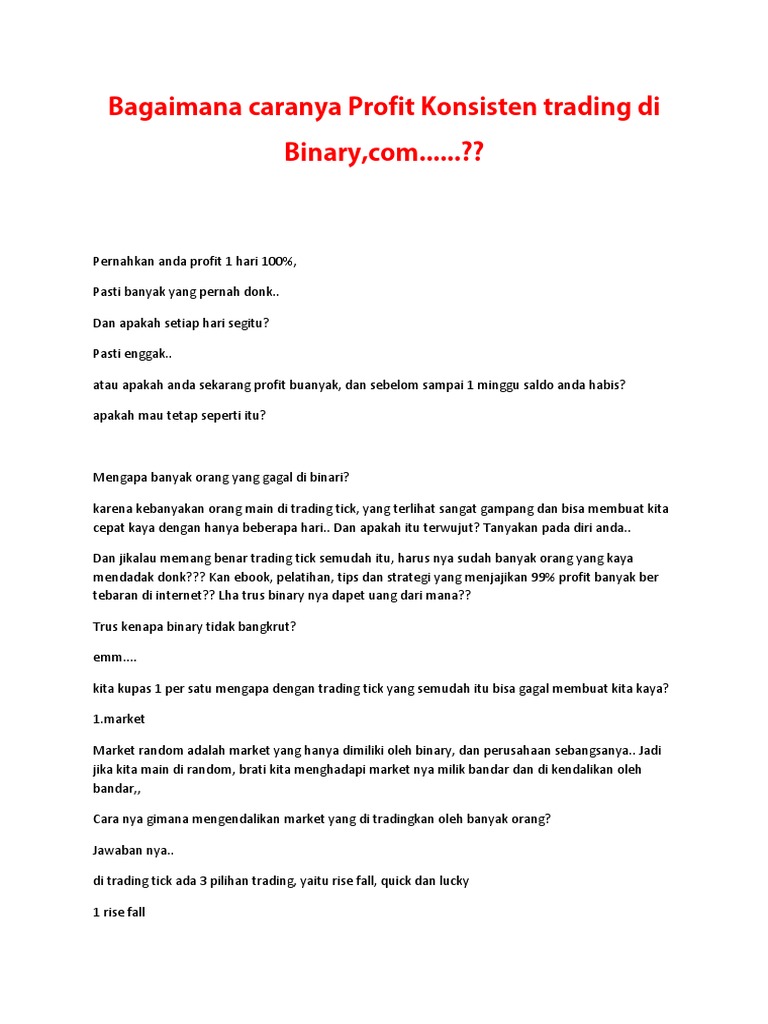 Bagaimana caranya Profit Konsisten trading di Binary,com......??

Pernahkan anda profit 1 hari 100%,

Pasti banyak yang pernah donk..

Dan apakah setiap hari segitu?

Pasti enggak..

atau apakah anda sekarang profit buanyak, dan sebelom sampai 1 minggu saldo anda habis?

apakah mau tetap seperti itu?

Mengapa banyak orang yang gagal di binari?

karena kebanyakan orang main di trading tick, yang terlihat sangat gampang dan bisa membuat kita cepat kaya dengan hanya beberapa hari.. Dan apakah itu terwujut? Tanyakan pada diri anda..

Dan jikalau memang benar trading tick semudah itu, harus nya sudah banyak orang yang kaya mendadak donk??? Kan ebook, pelatihan, tips dan strategi yang menjajikan 99% profit banyak ber tebaran di internet?? Lha trus binary nya dapet uang dari mana??

Trus kenapa binary tidak bangkrut?

emm....

kita kupas 1 per satu mengapa dengan trading tick yang semudah itu bisa gagal membuat kita kaya?

1.market

Market random adalah market yang hanya dimiliki oleh binary, dan perusahaan sebangsanya.. Jadi jika kita main di random, brati kita menghadapi market nya milik bandar dan di kendalikan oleh bandar,,

Cara nya gimana mengendalikan market yang di tradingkan oleh banyak orang?

Jawaban nya..

di trading tick ada 3 pilihan trading, yaitu rise fall, quick dan lucky

1 rise fall